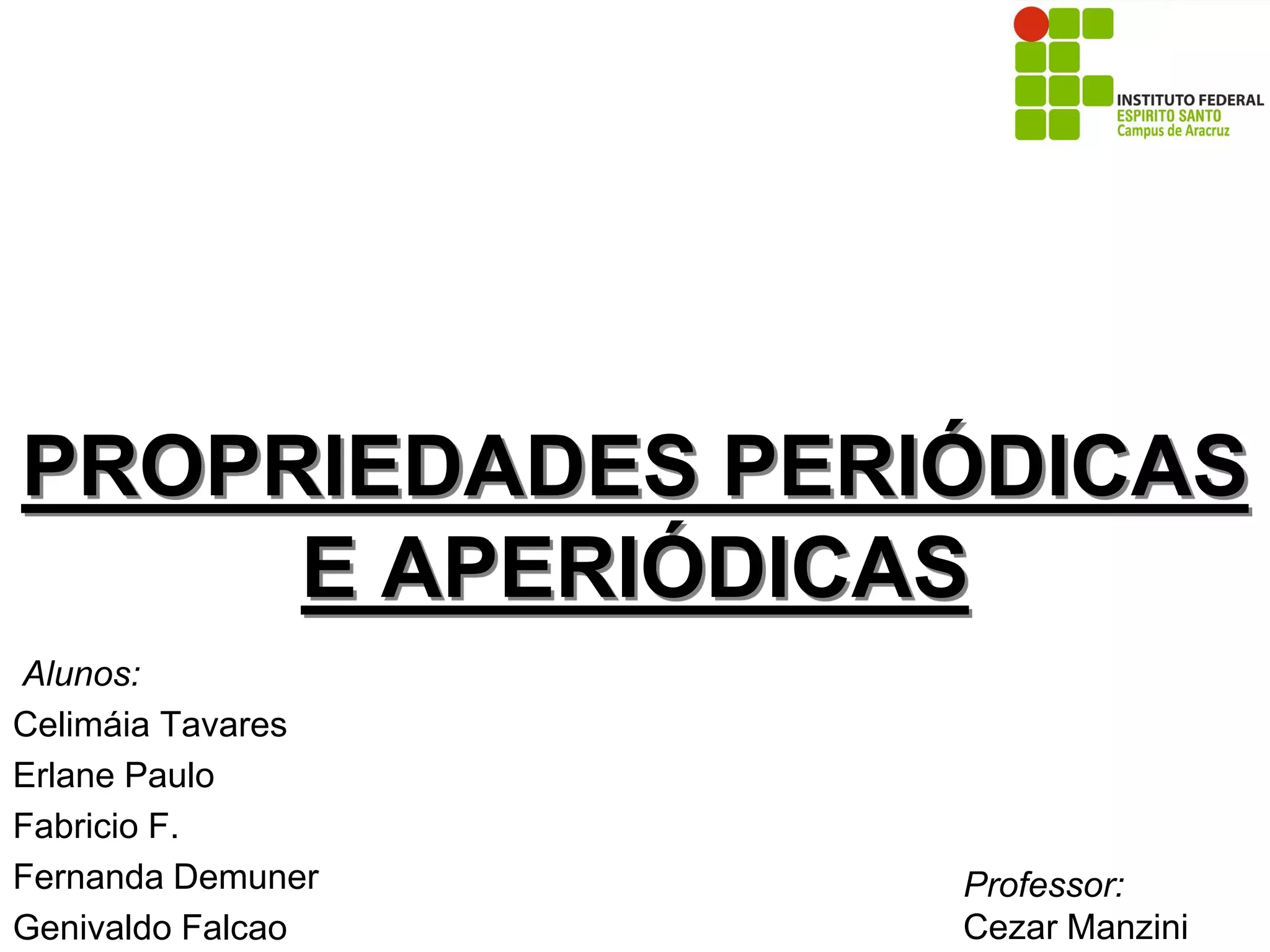 INSTITUTO FEDERAL
ESPIRITO SANTO
Campus de Aracruz

PROPRIEDADES PERIÓDICAS
E APERIÓDICAS

Alunos:
Celimáia Tavares
Erlane Paulo
Fabricio F.
Fernanda Demuner
Genivaldo Falcao

Professor:
Cezar Manzini